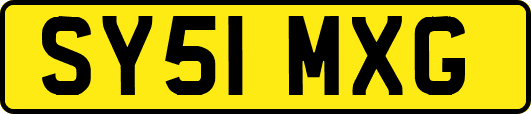 SY51 MXG